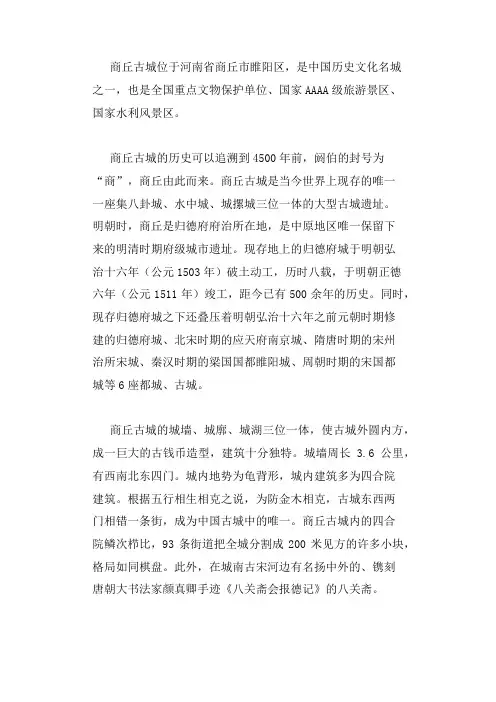 商丘古城位于河南省商丘市睢阳区，是中国历史文化名城之一，也是全国重点文物保护单位、国家 AAAA 级旅游景区、国家水利风景区。

商丘古城的历史可以追溯到 4500 年前，阏伯的封号为“商”，商丘由此而来。商丘古城是当今世界上现存的唯一一座集八卦城、水中城、城摞城三位一体的大型古城遗址。明朝时，商丘是归德府府治所在地，是中原地区唯一保留下来的明清时期府级城市遗址。现存地上的归德府城于明朝弘治十六年（公元 1503 年）破土动工，历时八载，于明朝正德六年（公元 1511 年）竣工，距今已有 500 余年的历史。同时，现存归德府城之下还叠压着明朝弘治十六年之前元朝时期修建的归德府城、北宋时期的应天府南京城、隋唐时期的宋州治所宋城、秦汉时期的梁国国都睢阳城、周朝时期的宋国都城等 6 座都城、古城。

商丘古城的城墙、城廓、城湖三位一体，使古城外圆内方，成一巨大的古钱币造型，建筑十分独特。城墙周长 3.6 公里，有西南北东四门。城内地势为龟背形，城内建筑多为四合院建筑。根据五行相生相克之说，为防金木相克，古城东西两门相错一条街，成为中国古城中的唯一。商丘古城内的四合院鳞次栉比，93 条街道把全城分割成 200 米见方的许多小块，格局如同棋盘。此外，在城南古宋河边有名扬中外的、镌刻唐朝大书法家颜真卿手迹《八关斋会报德记》的八关斋。